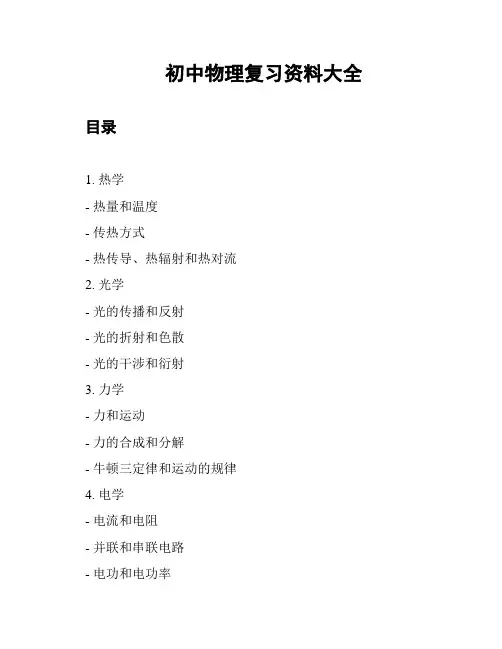 初中物理复习资料大全

目录

1. 热学

- 热量和温度

- 传热方式

- 热传导、热辐射和热对流

2. 光学

- 光的传播和反射

- 光的折射和色散

- 光的干涉和衍射

3. 力学

- 力和运动

- 力的合成和分解

- 牛顿三定律和运动的规律

4. 电学

- 电流和电阻

- 并联和串联电路

- 电功和电功率